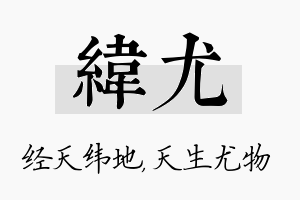 緯尤

经天纬地,天生尤物